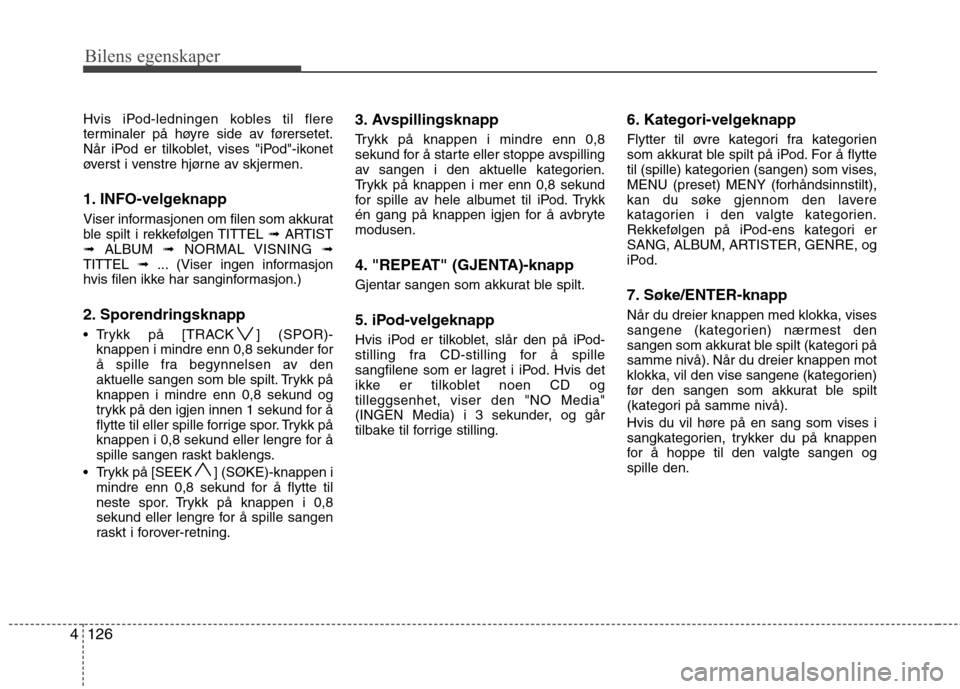 Bilens egenskaper

Hvis iPod-ledningen kobles til flere terminaler på høyre side av førersetet. Når iPod er tilkoblet, vises "iPod"-ikonet øverst i venstre hjørne av skjermen.

1. INFO-velgeknapp

Viser informasjonen om filen som akkurat ble spilt i rekkefølgen TITTEL ➟ ARTIST ➟ ALBUM ➟ NORMAL VISNING ➟ TITTEL ➟ ... (Viser ingen informasjon hvis filen ikke har sanginformasjon.)

2. Sporendringsknapp

• Trykk på [TRACK ∨] (SPOR)-knappen i mindre enn 0,8 sekunder for å spille fra begynnelsen av den aktuelle sangen som ble spilt. Trykk på knappen i mindre enn 0,8 sekund og trykk på den igjen innen 1 sekund for å flytte til eller spille forrige spor. Trykk på knappen i 0,8 sekund eller lengre for å spille sangen raskt baklengs.

• Trykk på [SEEK ∧] (SØKE)-knappen i mindre enn 0,8 sekund for å flytte til neste spor. Trykk på knappen i 0,8 sekund eller lengre for å spille sangen raskt i forover-retning.

3. Avspillingsknapp

Trykk på knappen i mindre enn 0,8 sekund for å starte eller stoppe avspilling av sangen i den aktuelle kategorien. Trykk på knappen i mer enn 0,8 sekund for spille av hele albumet til iPod. Trykk én gang på knappen igjen for å avbryte modusen.

4. "REPEAT" (GJENTA)-knapp

Gjentar sangen som akkurat ble spilt.

5. iPod-velgeknapp

Hvis iPod er tilkoblet, slår den på iPod-stilling fra CD-stilling for å spille sangfilene som er lagret i iPod. Hvis det ikke er tilkoblet noen CD og tilleggsenhet, viser den "NO Media" (INGEN Media) i 3 sekunder, og går tilbake til forrige stilling.

6. Kategori-velgeknapp

Flytter til øvre kategori fra kategorien som akkurat ble spilt på iPod. For å flytte til (spille) kategorien (sangen) som vises, MENU (preset) MENY (forhåndsinnstilt), kan du søke gjennom den lavere katagorien i den valgte kategorien. Rekkefølgen på iPod-ens kategori er SANG, ALBUM, ARTISTER, GENRE, og iPod.

7. Søke/ENTER-knapp

Når du dreier knappen med klokka, vises sangene (kategorien) nærmest den sangen som akkurat ble spilt (kategori på samme nivå). Når du dreier knappen mot klokka, vil den vise sangene (kategorien) før den sangen som akkurat ble spilt (kategori på samme nivå).

Hvis du vil høre på en sang som vises i sangkategorien, trykker du på knappen for å hoppe til den valgte sangen og spille den.

4 126

carmanualsonline.info